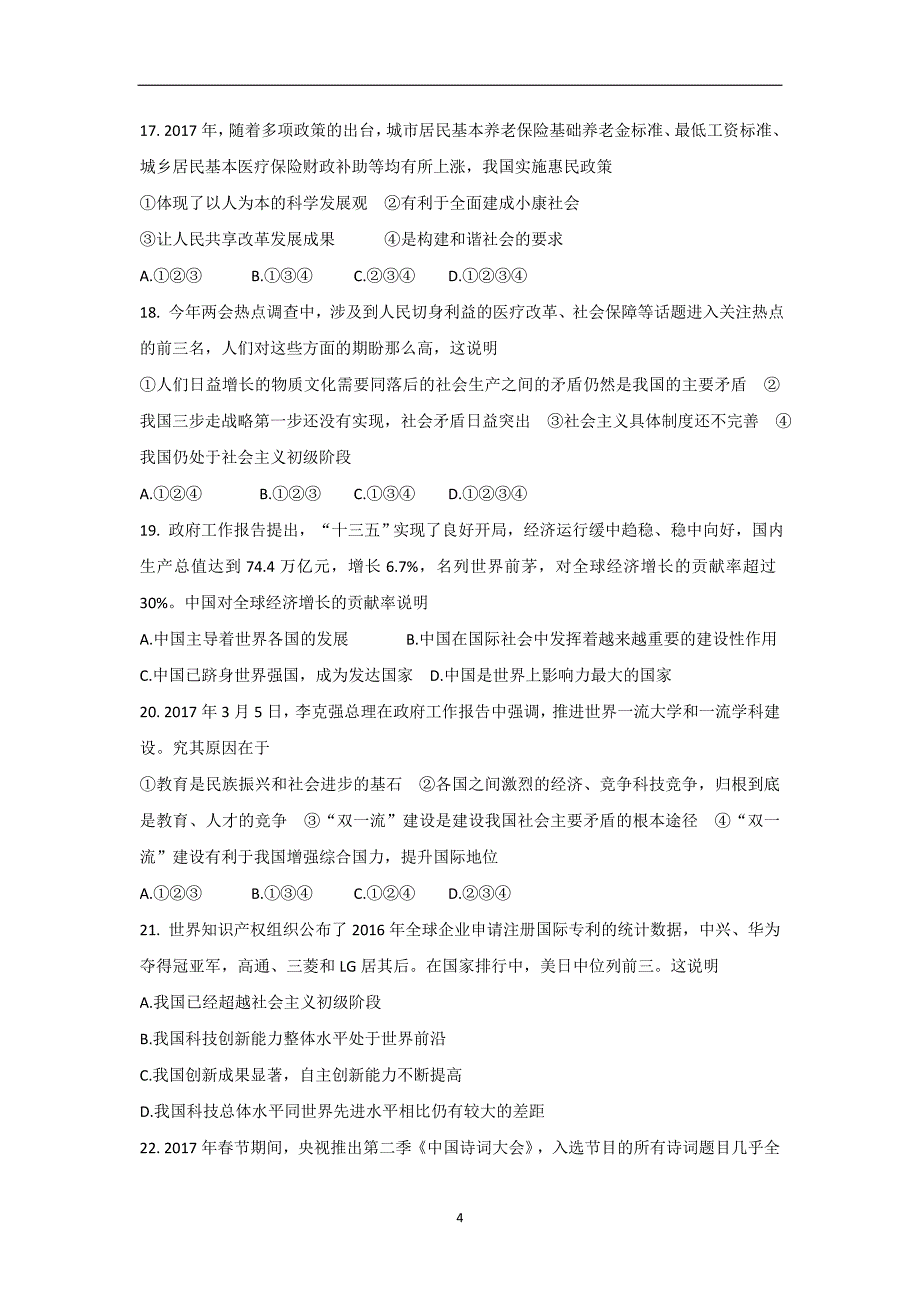 17. 2017 年，随着多项政策的出台，城市居民基本养老保险基础养老金标准、最低工资标准、城乡居民基本医疗保险财政补助等均有所上涨，我国实施惠民政策

①体现了以人为本的科学发展观　②有利于全面建成小康社会

③让人民共享改革发展成果　　④是构建和谐社会的要求

A.①②③　　B.①③④　　C.②③④　　D.①②③④

18. 今年两会热点调查中，涉及到人民切身利益的医疗改革、社会保障等话题进入关注热点的前三名，人们对这些方面的期盼那么高，这说明

①人们日益增长的物质文化需要同落后的社会生产之间的矛盾仍然是我国的主要矛盾　②我国三步走战略第一步还没有实现，社会矛盾日益突出　③社会主义具体制度还不完善　④我国仍处于社会主义初级阶段

A.①②④　　B.①②③　　C.①③④　　D.①②③④

19. 政府工作报告提出，“十三五”实现了良好开局，经济运行缓中趋稳、稳中向好，国内生产总值达到 74.4 万亿元，增长 6.7%，名列世界前茅，对全球经济增长的贡献率超过 30%。中国对全球经济增长的贡献率说明

A.中国主导着世界各国的发展　　B.中国在国际社会中发挥着越来越重要的建设性作用

C.中国已跻身世界强国，成为发达国家　D.中国是世界上影响力最大的国家

20. 2017 年 3 月 5 日，李克强总理在政府工作报告中强调，推进世界一流大学和一流学科建设。究其原因在于

①教育是民族振兴和社会进步的基石　②各国之间激烈的经济、竞争科技竞争，归根到底是教育、人才的竞争　③“双一流”建设是建设我国社会主要矛盾的根本途径　④“双一流”建设有利于我国增强综合国力，提升国际地位

A.①②③　　B.①③④　　C.①②④　　D.②③④

21. 世界知识产权组织公布了 2016 年全球企业申请注册国际专利的统计数据，中兴、华为夺得冠亚军，高通、三菱和 LG 居其后。在国家排行中，美日中位列前三。这说明

A.我国已经超越社会主义初级阶段

B.我国科技创新能力整体水平处于世界前沿

C.我国创新成果显著，自主创新能力不断提高

D.我国科技总体水平同世界先进水平相比仍有较大的差距

22. 2017 年春节期间，央视推出第二季《中国诗词大会》，入选节目的所有诗词题目几乎全

4